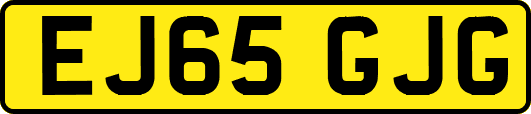 EJ65 GJG